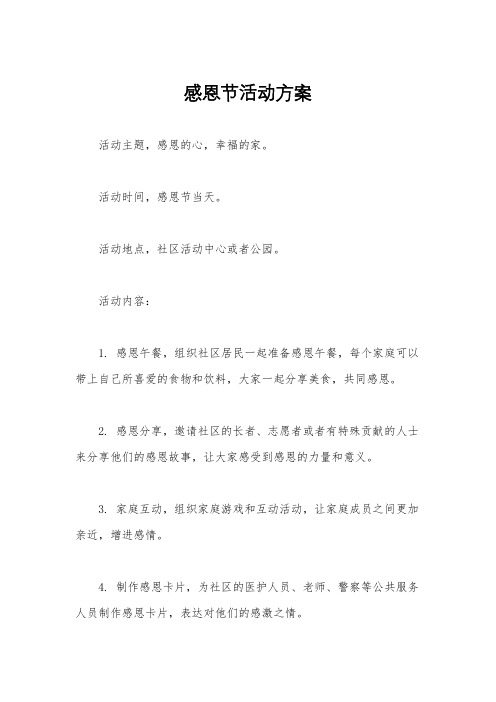 感恩节活动方案

活动主题，感恩的心，幸福的家。

活动时间，感恩节当天。

活动地点，社区活动中心或者公园。

活动内容：

1. 感恩午餐，组织社区居民一起准备感恩午餐，每个家庭可以带上自己所喜爱的食物和饮料，大家一起分享美食，共同感恩。

2. 感恩分享，邀请社区的长者、志愿者或者有特殊贡献的人士来分享他们的感恩故事，让大家感受到感恩的力量和意义。

3. 家庭互动，组织家庭游戏和互动活动，让家庭成员之间更加亲近，增进感情。

4. 制作感恩卡片，为社区的医护人员、老师、警察等公共服务人员制作感恩卡片，表达对他们的感激之情。